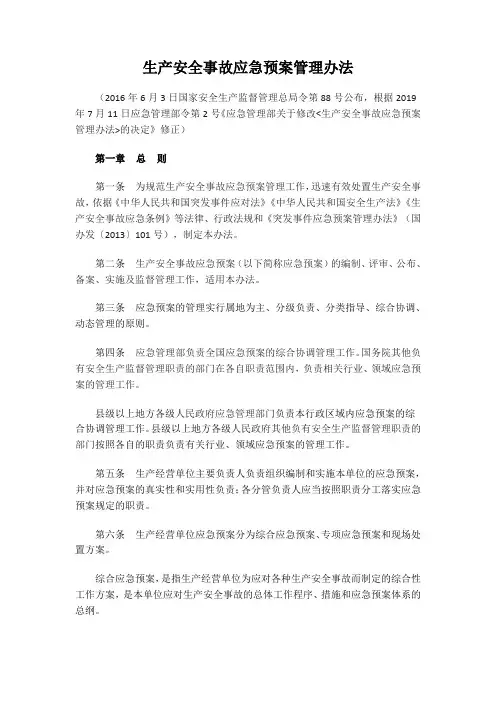 生产安全事故应急预案管理办法

（2016 年 6 月 3 日国家安全生产监督管理总局令第 88 号公布，根据 2019 年 7 月 11 日应急管理部令第 2 号《应急管理部关于修改<生产安全事故应急预案管理办法>的决定》修正）

第一章　总　则

第一条　为规范生产安全事故应急预案管理工作，迅速有效处置生产安全事故，依据《中华人民共和国突发事件应对法》《中华人民共和国安全生产法》《生产安全事故应急条例》等法律、行政法规和《突发事件应急预案管理办法》（国办发〔2013〕101 号），制定本办法。

第二条　生产安全事故应急预案（以下简称应急预案）的编制、评审、公布、备案、实施及监督管理工作，适用本办法。

第三条　应急预案的管理实行属地为主、分级负责、分类指导、综合协调、动态管理的原则。

第四条　应急管理部负责全国应急预案的综合协调管理工作。国务院其他负有安全生产监督管理职责的部门在各自职责范围内，负责相关行业、领域应急预案的管理工作。

县级以上地方各级人民政府应急管理部门负责本行政区域内应急预案的综合协调管理工作。县级以上地方各级人民政府其他负有安全生产监督管理职责的部门按照各自的职责负责有关行业、领域应急预案的管理工作。

第五条　生产经营单位主要负责人负责组织编制和实施本单位的应急预案，并对应急预案的真实性和实用性负责；各分管负责人应当按照职责分工落实应急预案规定的职责。

第六条　生产经营单位应急预案分为综合应急预案、专项应急预案和现场处置方案。

综合应急预案，是指生产经营单位为应对各种生产安全事故而制定的综合性工作方案，是本单位应对生产安全事故的总体工作程序、措施和应急预案体系的总纲。